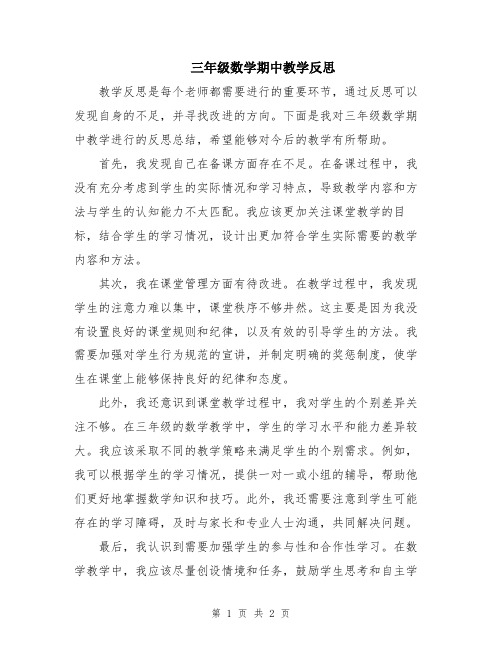 三年级数学期中教学反思

教学反思是每个老师都需要进行的重要环节，通过反思可以发现自身的不足，并寻找改进的方向。下面是我对三年级数学期中教学进行的反思总结，希望能够对今后的教学有所帮助。

首先，我发现自己在备课方面存在不足。在备课过程中，我没有充分考虑到学生的实际情况和学习特点，导致教学内容和方法与学生的认知能力不太匹配。我应该更加关注课堂教学的目标，结合学生的学习情况，设计出更加符合学生实际需要的教学内容和方法。

其次，我在课堂管理方面有待改进。在教学过程中，我发现学生的注意力难以集中，课堂秩序不够井然。这主要是因为我没有设置良好的课堂规则和纪律，以及有效的引导学生的方法。我需要加强对学生行为规范的宣讲，并制定明确的奖惩制度，使学生在课堂上能够保持良好的纪律和态度。

此外，我还意识到课堂教学过程中，我对学生的个别差异关注不够。在三年级的数学教学中，学生的学习水平和能力差异较大。我应该采取不同的教学策略来满足学生的个别需求。例如，我可以根据学生的学习情况，提供一对一或小组的辅导，帮助他们更好地掌握数学知识和技巧。此外，我还需要注意到学生可能存在的学习障碍，及时与家长和专业人士沟通，共同解决问题。

最后，我认识到需要加强学生的参与性和合作性学习。在数学教学中，我应该尽量创设情境和任务，鼓励学生思考和自主学

第 1 页 共 2 页